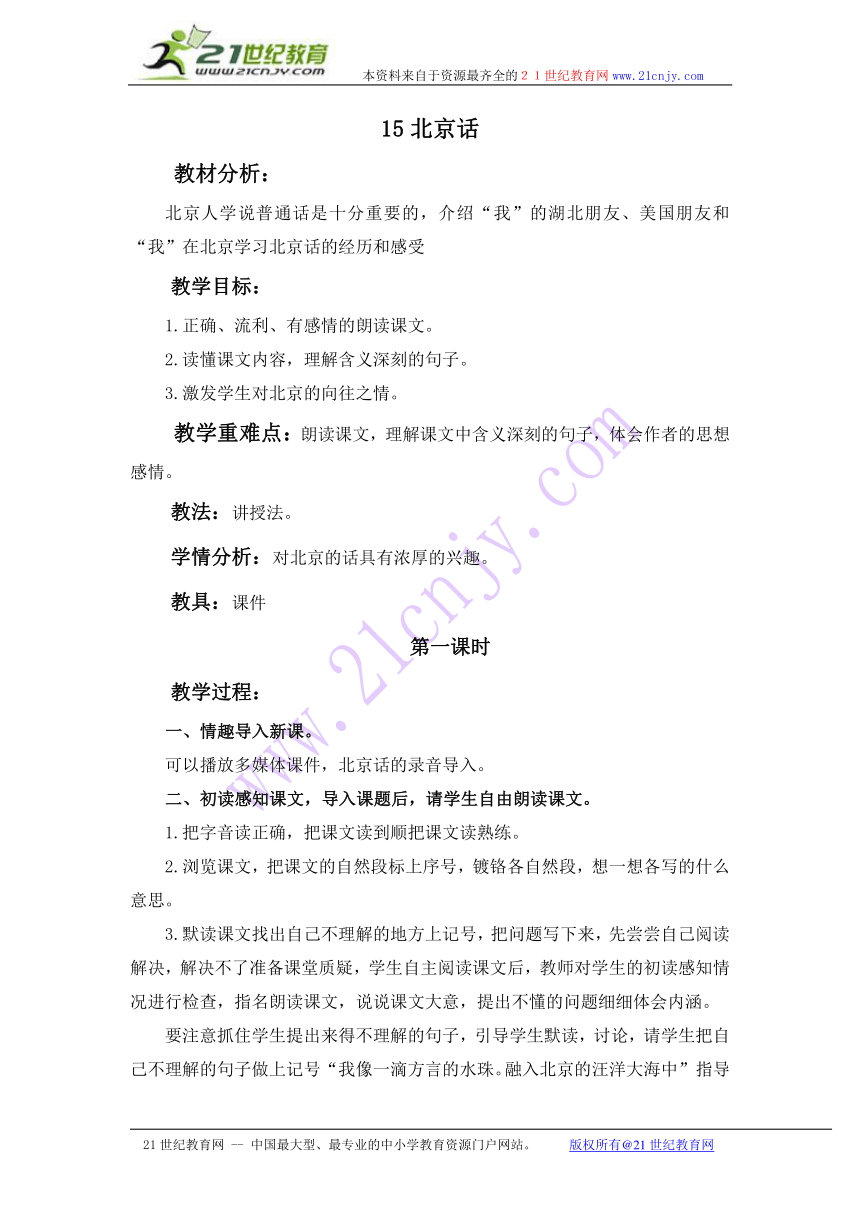 21世纪教育
www.21cnjy.com
本资料来自于资源最齐全的２１世纪教育网www.21cnjy.com

15 北京话

教材分析：

北京人学说普通话是十分重要的，介绍“我”的湖北朋友、美国朋友和“我”在北京学习北京话的经历和感受

教学目标：

1.正确、流利、有感情的朗读课文。

2.读懂课文内容，理解含义深刻的句子。

3.激发学生对北京的向往之情。

教学重难点：朗读课文，理解课文中含义深刻的句子，体会作者的思想感情。

教法：讲授法。

学情分析：对北京的话具有浓厚的兴趣。

教具：课件

第一课时

教学过程：

一、情趣导入新课。

可以播放多媒体课件，北京话的录音导入。

二、初读感知课文，导入课题后，请学生自由朗读课文。

1.把字音读正确，把课文读到顺把课文读熟练。

2.浏览课文，把课文的自然段标上序号，镀铬各自然段，想一想各写的什么意思。

3.默读课文找出自己不理解的地方上记号，把问题写下来，先尝尝自己阅读解决，解决不了准备课堂质疑，学生自主阅读课文后，教师对学生的初读感知情况进行检查，指名朗读课文，说说课文大意，提出不懂的问题细细体会内涵。

要注意抓住学生提出来得不理解的句子，引导学生默读，讨论，请学生把自己不理解的句子做上记号“我像一滴方言的水珠。融入北京的汪洋大海中”指导

www.21cnjy.com

21世纪教育网 -- 中国最大型、最专业的中小学教育资源门户网站。　　版权所有@21世纪教育网